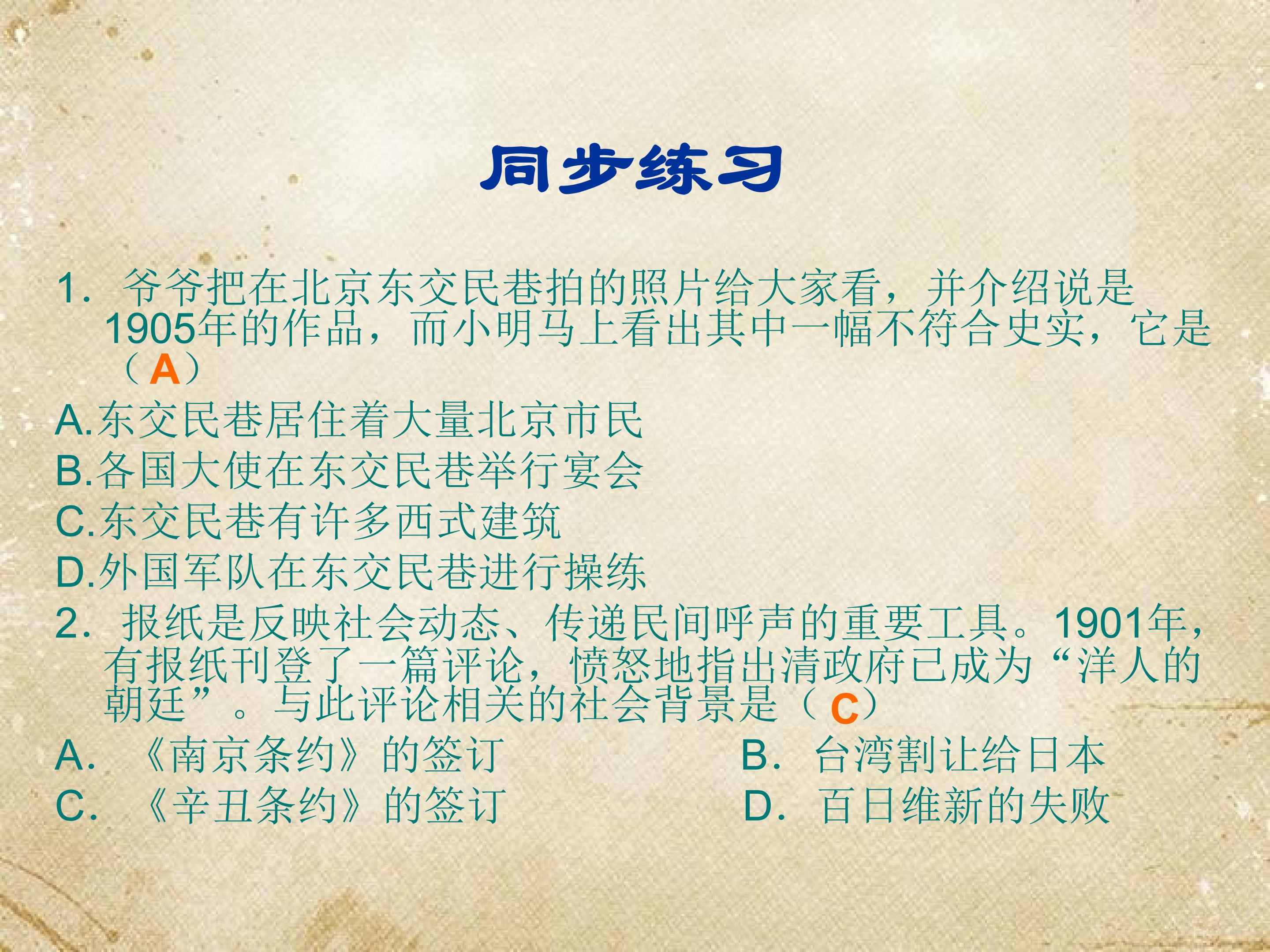 同步练习

1.爷爷把在北京东交民巷拍的照片给大家看，并介绍说是1905年的作品，而小明马上看出其中一幅不符合史实，它是（A）

A.东交民巷居住着大量北京市民
B.各国大使在东交民巷举行宴会
C.东交民巷有许多西式建筑
D.外国军队在东交民巷进行操练

2.报纸是反映社会动态、传递民间呼声的重要工具。1901年，有报纸刊登了一篇评论，愤怒地指出清政府已成为“洋人的朝廷”。与此评论相关的社会背景是（C）

A.《南京条约》的签订 B.台湾割让给日本
C.《辛丑条约》的签订 D.百日维新的失败